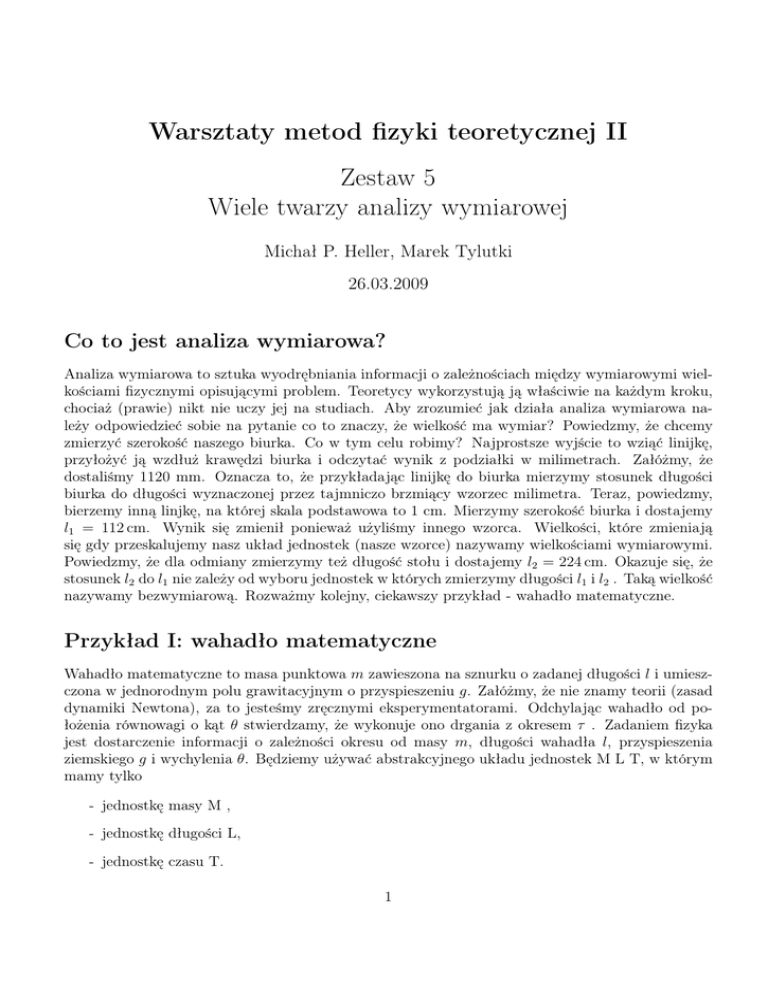 Warsztaty metod fizyki teoretycznej II

Zestaw 5
Wiele twarzy analizy wymiarowej

Michał P. Heller, Marek Tylutki

26.03.2009

Co to jest analiza wymiarowa?

Analiza wymiarowa to sztuka wyodrębniania informacji o zależnościach między wymiarowymi wielkościami fizycznymi opisującymi problem. Teoretycy wykorzystują ją właściwie na każdym kroku, chociaż (prawie) nikt nie uczy jej na studiach. Aby zrozumieć jak działa analiza wymiarowa należy odpowiedzieć sobie na pytanie co to znaczy, że wielkość ma wymiar? Powiedzmy, że chcemy zmierzyć szerokość naszego biurka. Co w tym celu robimy? Najprostsze wyjście to wziąć linijkę, przyłożyć ją wzdłuż krawędzi biurka i odczytać wynik z podziałki w milimetrach. Załóżmy, że dostaliśmy 1120 mm. Oznacza to, że przykładając linijkę do biurka mierzymy stosunek długości biurka do długości wyznaczonej przez tajmniczo brzmiący wzorzec milimetra. Teraz, powiedzmy, bierzemy inną linjkę, na której skala podstawowa to 1 cm. Mierzymy szerokość biurka i dostajemy $l_1 = 112$ cm. Wynik się zmienił ponieważ użyliśmy innego wzorca. Wielkości, które zmieniają się gdy przeskalujemy nasz układ jednostek (nasze wzorce) nazywamy wielkościami wymiarowymi. Powiedzmy, że dla odmiany zmierzymy też długość stołu i dostajemy $l_2 = 224$ cm. Okazuje się, że stosunek $l_2$ do $l_1$ nie zależy od wyboru jednostek w których zmierzymy długości $l_1$ i $l_2$ . Taką wielkość nazywamy bezwymiarową. Rozważmy kolejny, ciekawszy przykład - wahadło matematyczne.

Przykład I: wahadło matematyczne

Wahadło matematyczne to masa punktowa $m$ zawieszona na sznurku o zadanej długości $l$ i umieszczona w jednorodnym polu grawitacyjnym o przyspieszeniu $g$. Załóżmy, że nie znamy teorii (zasad dynamiki Newtona), za to jesteśmy zręcznymi eksperymentatorami. Odchylając wahadło od położenia równowagi o kąt $\theta$ stwierdzamy, że wykonuje ono drgania z okresem $\tau$ . Zadaniem fizyka jest dostarczenie informacji o zależności okresu od masy $m$, długości wahadła $l$, przyspieszenia ziemskiego $g$ i wychylenia $\theta$. Będziemy używać abstrakcyjnego układu jednostek M L T, w którym mamy tylko

- jednostkę masy M ,

- jednostkę długości L,

- jednostkę czasu T.

1